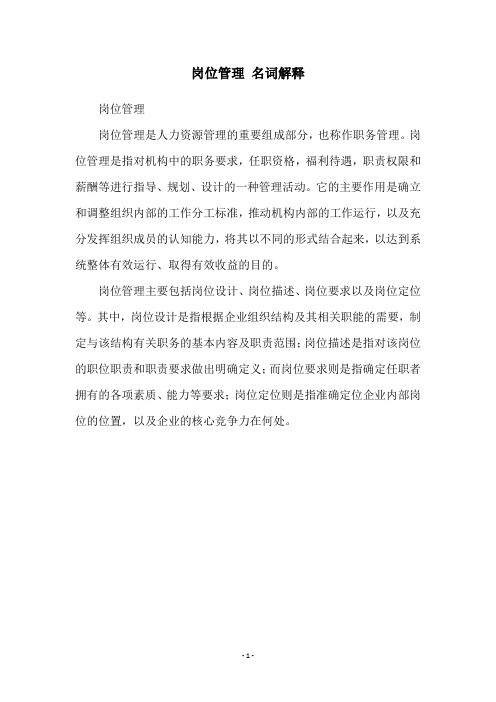 岗位管理 名词解释

岗位管理

岗位管理是人力资源管理的重要组成部分，也称作职务管理。岗位管理是指对机构中的职务要求，任职资格，福利待遇，职责权限和薪酬等进行指导、规划、设计的一种管理活动。它的主要作用是确立和调整组织内部的工作分工标准，推动机构内部的工作运行，以及充分发挥组织成员的认知能力，将其以不同的形式结合起来，以达到系统整体有效运行、取得有效收益的目的。

岗位管理主要包括岗位设计、岗位描述、岗位要求以及岗位定位等。其中，岗位设计是指根据企业组织结构及其相关职能的需要，制定与该结构有关职务的基本内容及职责范围；岗位描述是指对该岗位的职位职责和职责要求做出明确定义；而岗位要求则是指确定任职者拥有的各项素质、能力等要求；岗位定位则是指准确定位企业内部岗位的位置，以及企业的核心竞争力在何处。

- 1 -